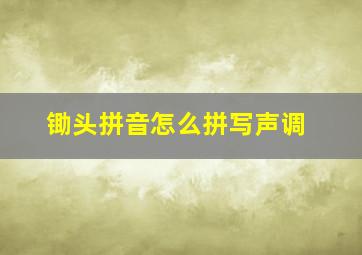 锄头拼音怎么拼写声调